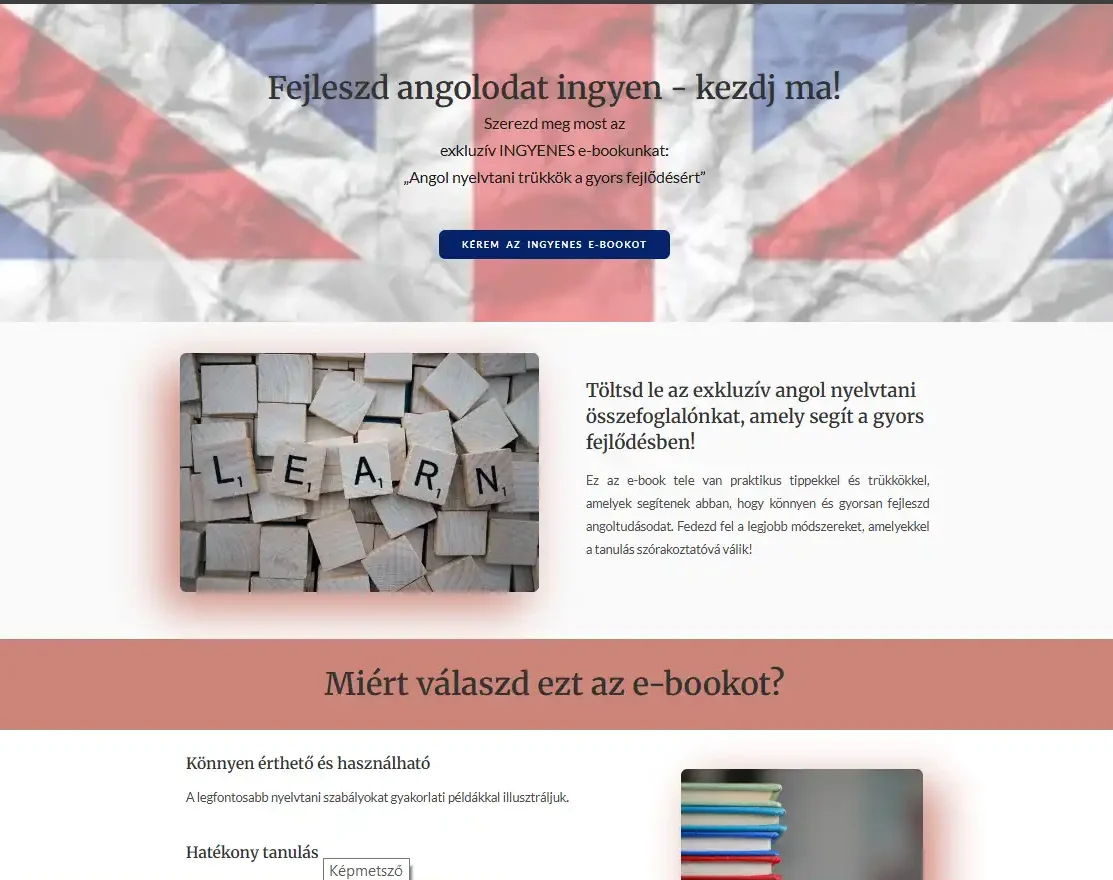 Fejleszd angolodat ingyen - kezdj ma!

Szerezd meg most az exkluzív INGYENES e-bookunkat: „Angol nyelvtani trükkök a gyors fejlődésért”

KÉREM AZ INGYENES E-BOOKOT

L E A R N

Töltsd le az exkluzív angol nyelvtani összefoglalónkat, amely segít a gyors fejlődésben!

Ez az e-book tele van praktikus tippekkel és trükkökkel, amelyek segítenek abban, hogy könnyen és gyorsan fejleszd angoltudásodat. Fedezd fel a legjobb módszereket, amelyekkel a tanulás szórakoztatóvá válik!

Miért válaszd ezt az e-bookot?

Könnyen érthető és használható

A legfontosabb nyelvtani szabályokat gyakorlati példákkal illusztráljuk.

Hatékony tanulás

Képmetsző